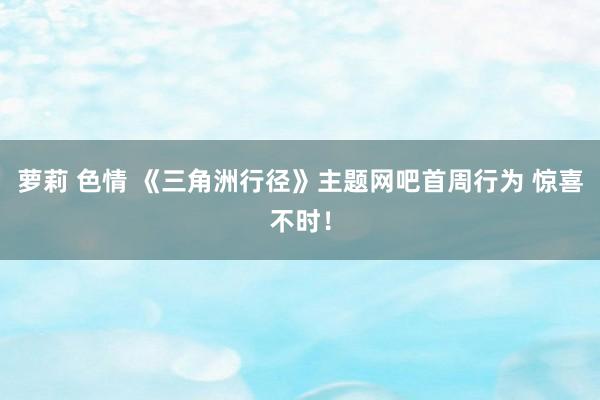 萝莉 色情 《三角洲行径》主题网吧首周行为 惊喜不时！